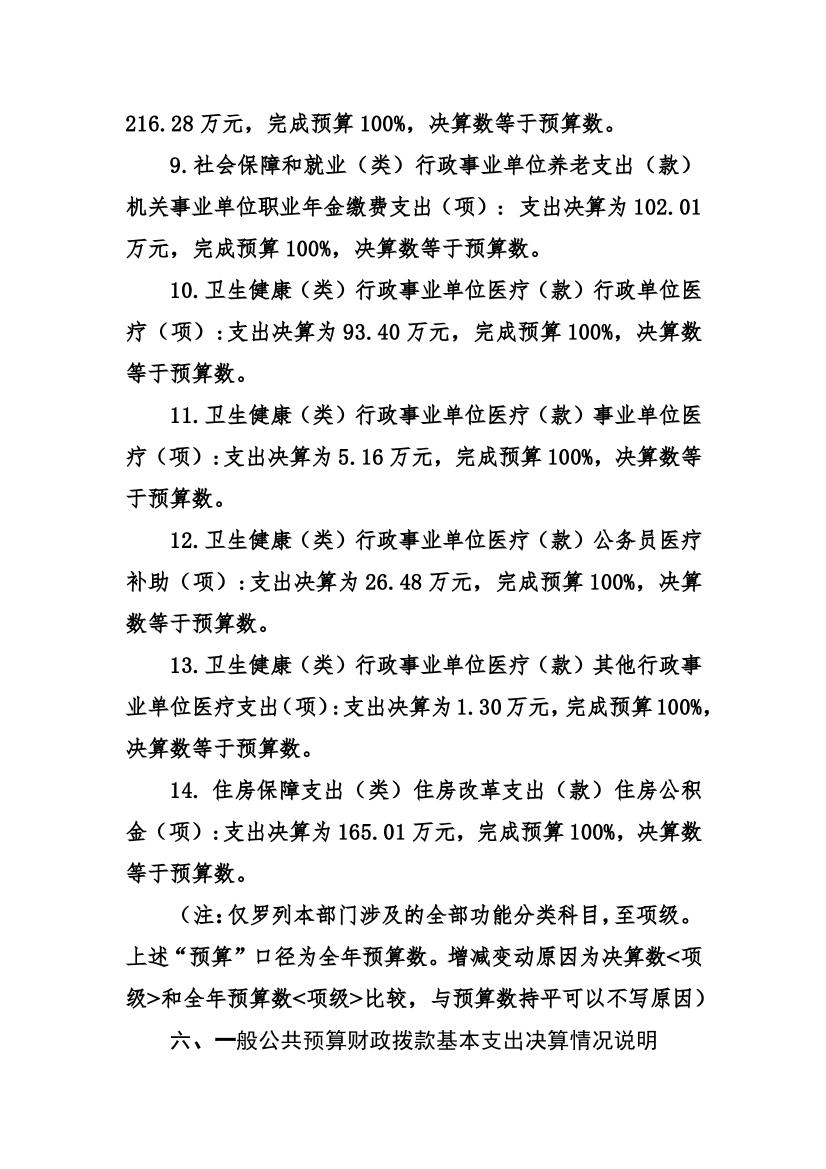 216.28 万元，完成预算 100%，决算数等于预算数。

9.社会保障和就业（类）行政事业单位养老支出（款）机关事业单位职业年金缴费支出（项）：支出决算为 102.01 万元，完成预算 100%，决算数等于预算数。

10.卫生健康（类）行政事业单位医疗（款）行政单位医疗（项）:支出决算为 93.40 万元，完成预算 100%，决算数等于预算数。

11.卫生健康（类）行政事业单位医疗（款）事业单位医疗（项）:支出决算为 5.16 万元，完成预算 100%，决算数等于预算数。

12.卫生健康（类）行政事业单位医疗（款）公务员医疗补助（项）:支出决算为 26.48 万元，完成预算 100%，决算数等于预算数。

13.卫生健康（类）行政事业单位医疗（款）其他行政事业单位医疗支出(项):支出决算为 1.30 万元，完成预算 100%，决算数等于预算数。

14. 住房保障支出（类）住房改革支出（款）住房公积金（项）:支出决算为 165.01 万元，完成预算 100%，决算数等于预算数。

（注:仅罗列本部门涉及的全部功能分类科目，至项级。上述“预算”口径为全年预算数。增减变动原因为决算数<项级>和全年预算数<项级>比较，与预算数持平可以不写原因）

六、一般公共预算财政拨款基本支出决算情况说明